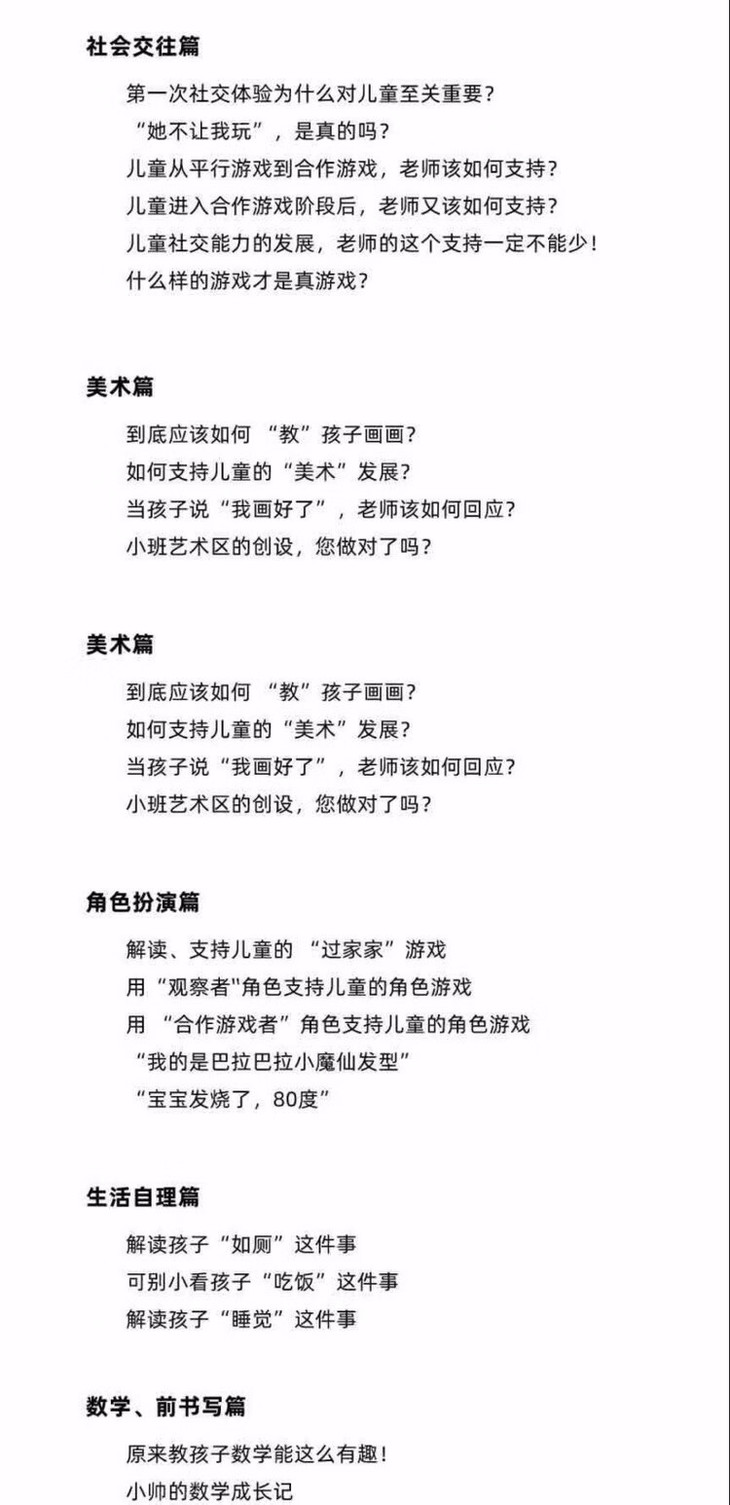 社会交往篇

第一次社交体验为什么对儿童至关重要？
“她不让我玩”，是真的吗？
儿童从平行游戏到合作游戏，老师该如何支持？
儿童进入合作游戏阶段后，老师又该如何支持？
儿童社交能力的发展，老师的这个支持一定不能少！
什么样的游戏才是真游戏？

美术篇

到底应该如何 “教”孩子画画？
如何支持儿童的“美术”发展？
当孩子说“我画好了”，老师该如何回应？
小班艺术区的创设，您做对了吗？

美术篇

到底应该如何 “教”孩子画画？
如何支持儿童的“美术”发展？
当孩子说“我画好了”，老师该如何回应？
小班艺术区的创设，您做对了吗？

角色扮演篇

解读、支持儿童的 “过家家”游戏
用“观察者"角色支持儿童的角色游戏
用 “合作游戏者”角色支持儿童的角色游戏
“我的是巴拉巴拉小魔仙发型”
“宝宝发烧了，80度”

生活自理篇

解读孩子“如厕”这件事
可别小看孩子“吃饭”这件事
解读孩子“睡觉”这件事

数学、前书写篇

原来教孩子数学能这么有趣！
小帅的数学成长记